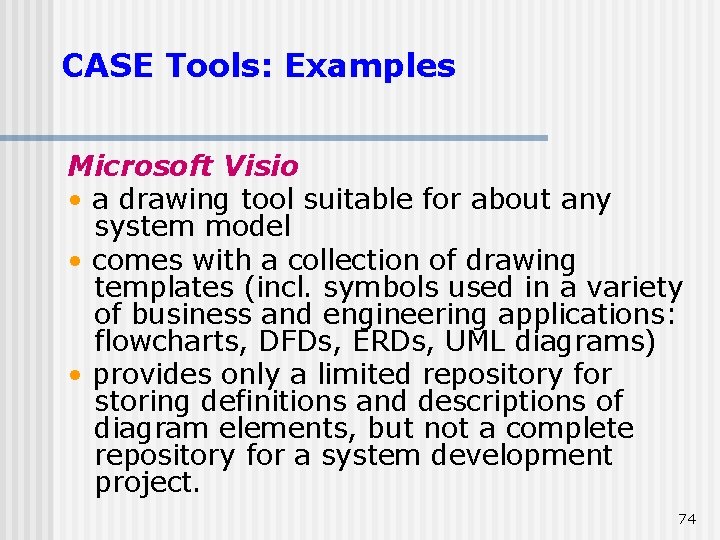 CASE Tools: Examples

Microsoft Visio

• a drawing tool suitable for about any system model

• comes with a collection of drawing templates (incl. symbols used in a variety of business and engineering applications: flowcharts, DFDs, ERDs, UML diagrams)

• provides only a limited repository for storing definitions and descriptions of diagram elements, but not a complete repository for a system development project.

74